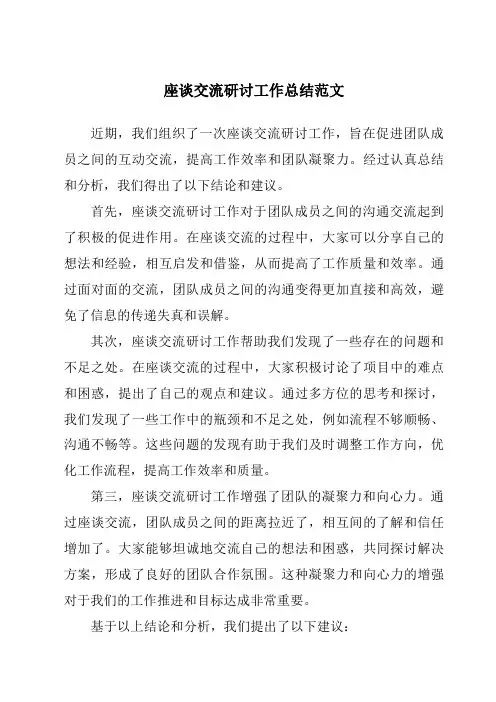 座谈交流研讨工作总结范文

近期，我们组织了一次座谈交流研讨工作，旨在促进团队成员之间的互动交流，提高工作效率和团队凝聚力。经过认真总结和分析，我们得出了以下结论和建议。

首先，座谈交流研讨工作对于团队成员之间的沟通交流起到了积极的促进作用。在座谈交流的过程中，大家可以分享自己的想法和经验，相互启发和借鉴，从而提高了工作质量和效率。通过面对面的交流，团队成员之间的沟通变得更加直接和高效，避免了信息的传递失真和误解。

其次，座谈交流研讨工作帮助我们发现了一些存在的问题和不足之处。在座谈交流的过程中，大家积极讨论了项目中的难点和困惑，提出了自己的观点和建议。通过多方位的思考和探讨，我们发现了一些工作中的瓶颈和不足之处，例如流程不够顺畅、沟通不畅等。这些问题的发现有助于我们及时调整工作方向，优化工作流程，提高工作效率和质量。

第三，座谈交流研讨工作增强了团队的凝聚力和向心力。通过座谈交流，团队成员之间的距离拉近了，相互间的了解和信任增加了。大家能够坦诚地交流自己的想法和困惑，共同探讨解决方案，形成了良好的团队合作氛围。这种凝聚力和向心力的增强对于我们的工作推进和目标达成非常重要。

基于以上结论和分析，我们提出了以下建议：